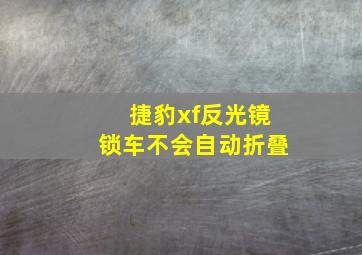 捷豹xf反光镜
锁车不会自动折叠